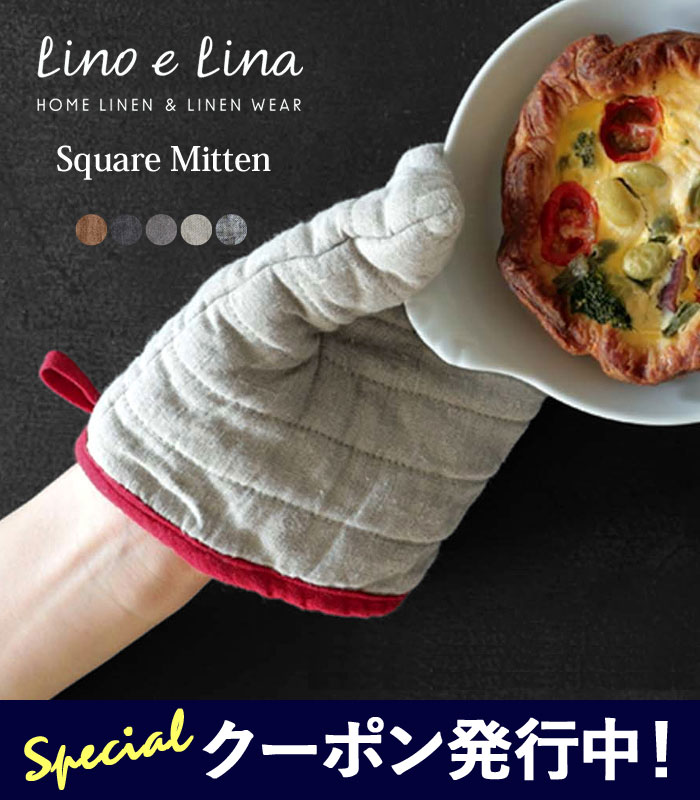 Lino e Lina
HOME LINEN & LINEN WEAR

Square Mitten

Special クーポン発行中！